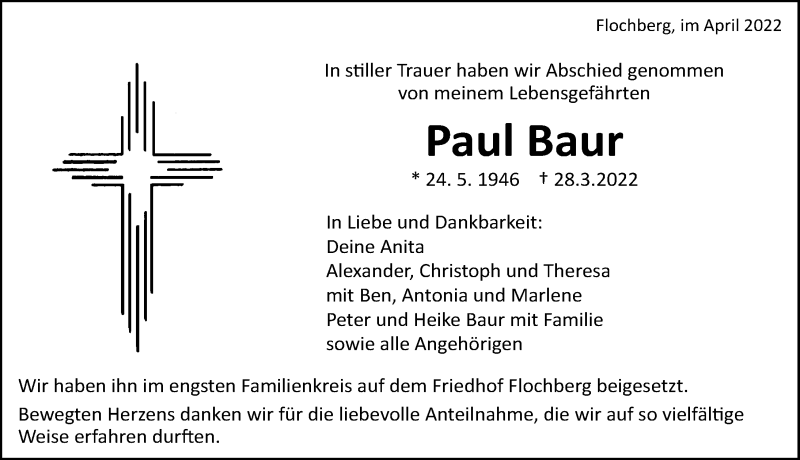 Flochberg, im April 2022

In stiller Trauer haben wir Abschied genommen von meinem Lebensgefährten

Paul Baur

* 24. 5. 1946 † 28.3.2022

In Liebe und Dankbarkeit:
Deine Anita
Alexander, Christoph und Theresa
mit Ben, Antonia und Marlene
Peter und Heike Baur mit Familie
sowie alle Angehörigen

Wir haben ihn im engsten Familienkreis auf dem Friedhof Flochberg beigesetzt.

Bewegten Herzens danken wir für die liebevolle Anteilnahme, die wir auf so vielfältige Weise erfahren durften.